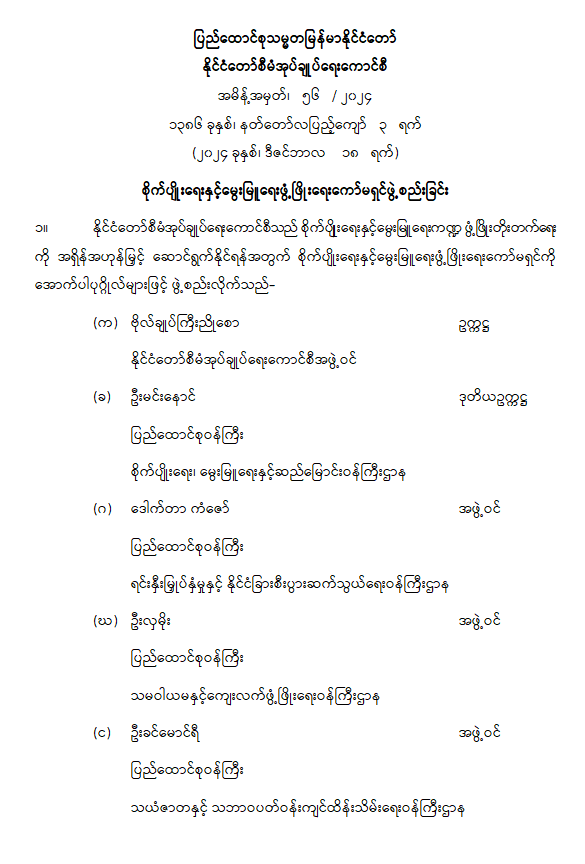 ပြည်ထောင်စုသမ္မတမြန်မာနိုင်ငံတော်
နိုင်ငံတော်စီမံအုပ်ချုပ်ရေးကောင်စီ
အမိန့်အမှတ်၊ ၅၆ / ၂၀၂၄
၁၃၈၆ ခုနှစ်၊ နတ်တော်လပြည့်ကျော် ၃ ရက်
(၂၀၂၄ ခုနှစ်၊ ဒီဇင်ဘာလ ၁၈ ရက်)

စိုက်ပျိုးရေးနှင့်မွေးမြူရေးဖွံ့ဖြိုးရေးကော်မရှင်ဖွဲ့စည်းခြင်း

၁။ နိုင်ငံတော်စီမံအုပ်ချုပ်ရေးကောင်စီသည် စိုက်ပျိုးရေးနှင့်မွေးမြူရေးကဏ္ဍ ဖွံ့ဖြိုးတိုးတက်ရေးကို အရှိန်အဟုန်မြှင့် ဆောင်ရွက်နိုင်ရန်အတွက် စိုက်ပျိုးရေးနှင့်မွေးမြူရေးဖွံ့ဖြိုးရေးကော်မရှင်ကို အောက်ပါပုဂ္ဂိုလ်များဖြင့် ဖွဲ့စည်းလိုက်သည်-

(က) ဗိုလ်ချုပ်ကြီးညိုစော ဥက္ကဋ္ဌ
နိုင်ငံတော်စီမံအုပ်ချုပ်ရေးကောင်စီအဖွဲ့ဝင်

(ခ) ဦးမင်းနောင် ဒုတိယဥက္ကဋ္ဌ
ပြည်ထောင်စုဝန်ကြီး
စိုက်ပျိုးရေး၊ မွေးမြူရေးနှင့်ဆည်မြောင်းဝန်ကြီးဌာန

(ဂ) ဒေါက်တာ ကံဇော် အဖွဲ့ဝင်
ပြည်ထောင်စုဝန်ကြီး
ရင်းနှီးမြှုပ်နှံမှုနှင့် နိုင်ငံခြားစီးပွားဆက်သွယ်ရေးဝန်ကြီးဌာန

(ဃ) ဦးလှမိုး အဖွဲ့ဝင်
ပြည်ထောင်စုဝန်ကြီး
သမဝါယမနှင့်ကျေးလက်ဖွံ့ဖြိုးရေးဝန်ကြီးဌာန

(င) ဦးခင်မောင်ရီ အဖွဲ့ဝင်
ပြည်ထောင်စုဝန်ကြီး
သယံဇာတနှင့် သဘာဝပတ်ဝန်းကျင်ထိန်းသိမ်းရေးဝန်ကြီးဌာန